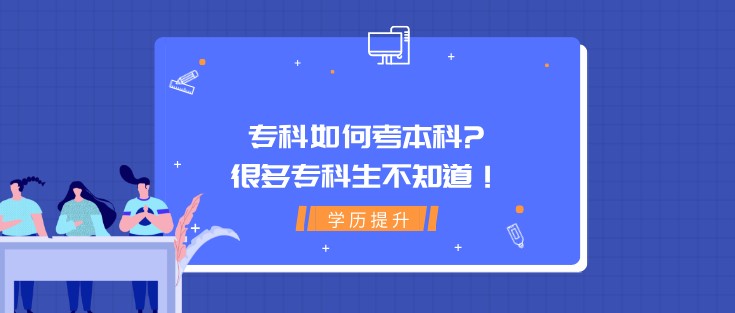 专科如何考本科？
很多专科生不知道！

学历提升